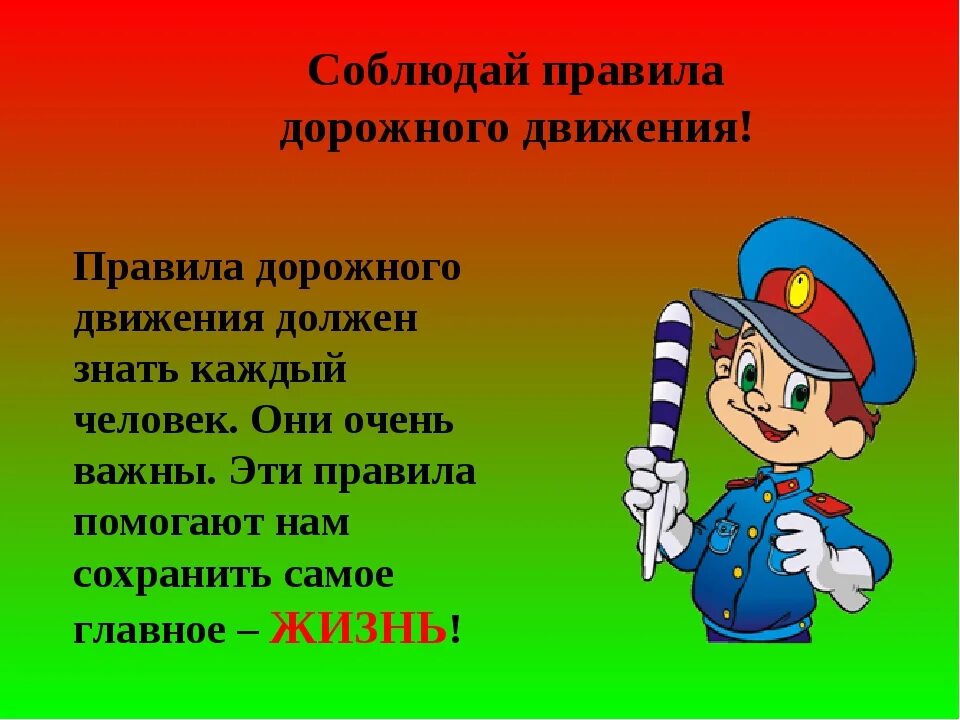 Соблюдай правила дорожного движения!

Правила дорожного движения должен знать каждый человек. Они очень важны. Эти правила помогают нам сохранить самое главное – ЖИЗНЬ!